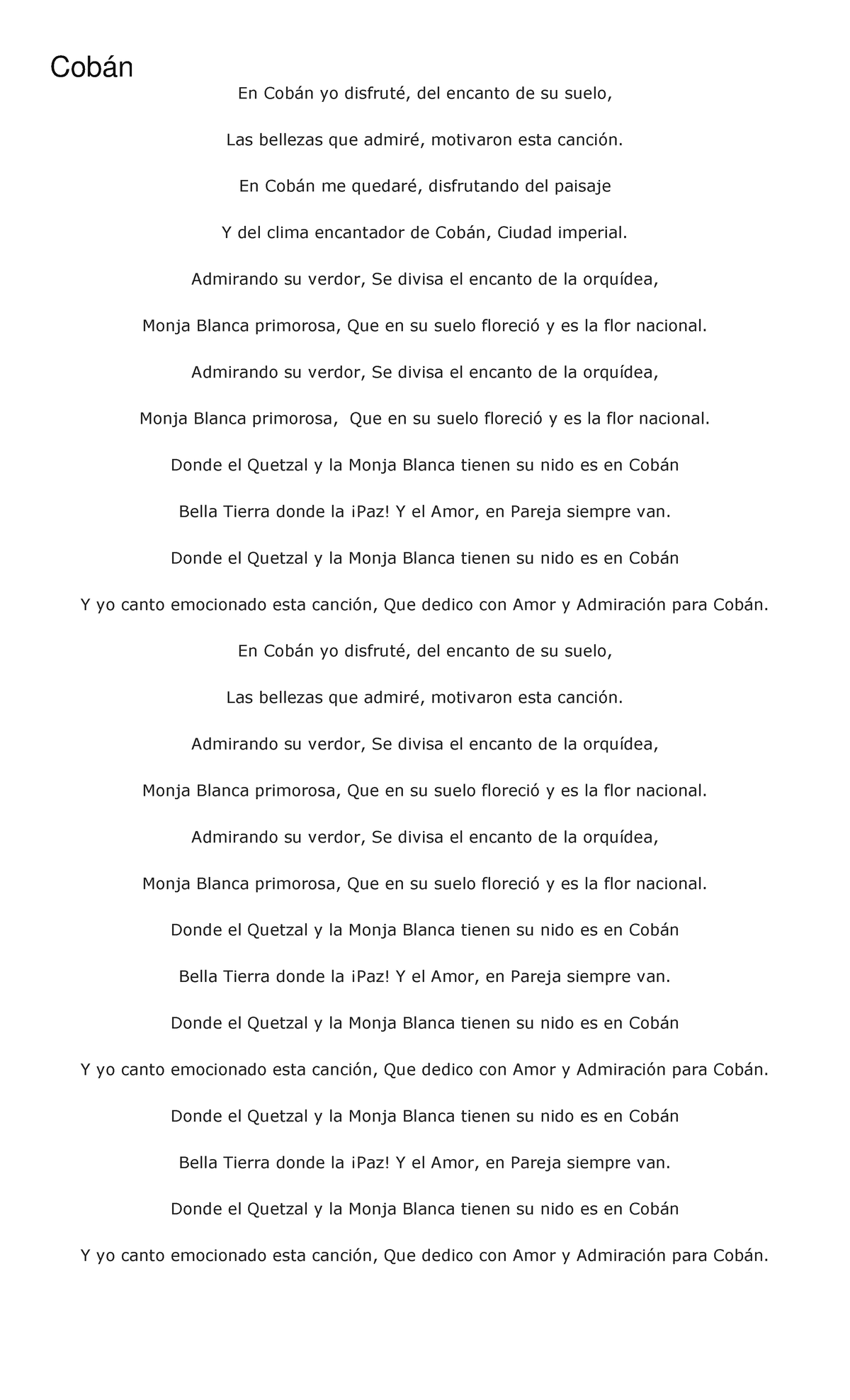 Cobán

En Cobán yo disfruté, del encanto de su suelo,

Las bellezas que admiré, motivaron esta canción.

En Cobán me quedaré, disfrutando del paisaje

Y del clima encantador de Cobán, Ciudad imperial.

Admirando su verdor, Se divisa el encanto de la orquídea,

Monja Blanca primorosa, Que en su suelo floreció y es la flor nacional.

Admirando su verdor, Se divisa el encanto de la orquídea,

Monja Blanca primorosa, Que en su suelo floreció y es la flor nacional.

Donde el Quetzal y la Monja Blanca tienen su nido es en Cobán

Bella Tierra donde la ¡Paz! Y el Amor, en Pareja siempre van.

Donde el Quetzal y la Monja Blanca tienen su nido es en Cobán

Y yo canto emocionado esta canción, Que dedico con Amor y Admiración para Cobán.

En Cobán yo disfruté, del encanto de su suelo,

Las bellezas que admiré, motivaron esta canción.

Admirando su verdor, Se divisa el encanto de la orquídea,

Monja Blanca primorosa, Que en su suelo floreció y es la flor nacional.

Admirando su verdor, Se divisa el encanto de la orquídea,

Monja Blanca primorosa, Que en su suelo floreció y es la flor nacional.

Donde el Quetzal y la Monja Blanca tienen su nido es en Cobán

Bella Tierra donde la ¡Paz! Y el Amor, en Pareja siempre van.

Donde el Quetzal y la Monja Blanca tienen su nido es en Cobán

Y yo canto emocionado esta canción, Que dedico con Amor y Admiración para Cobán.

Donde el Quetzal y la Monja Blanca tienen su nido es en Cobán

Bella Tierra donde la ¡Paz! Y el Amor, en Pareja siempre van.

Donde el Quetzal y la Monja Blanca tienen su nido es en Cobán

Y yo canto emocionado esta canción, Que dedico con Amor y Admiración para Cobán.